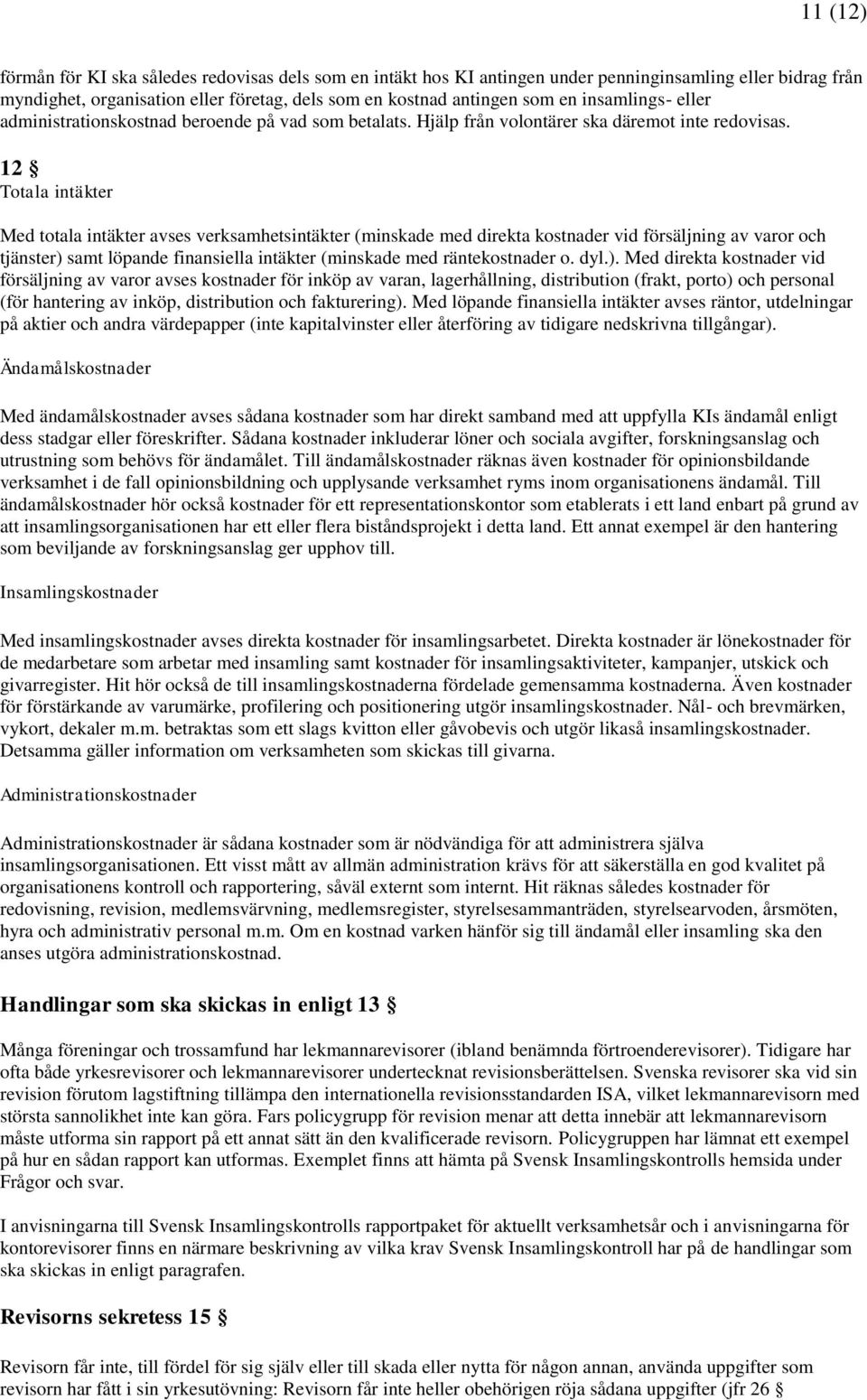 11 (12)

förmån för KI ska således redovisas dels som en intäkt hos KI antingen under penninginsamling eller bidrag från myndighet, organisation eller företag, dels som en kostnad antingen som en insamlings- eller administrationskostnad beroende på vad som betalats. Hjälp från volontärer ska däremot inte redovisas.

12 §
Totala intäkter

Med totala intäkter avses verksamhetsintäkter (minskade med direkta kostnader vid försäljning av varor och tjänster) samt löpande finansiella intäkter (minskade med räntekostnader o. dyl.). Med direkta kostnader vid försäljning av varor avses kostnader för inköp av varan, lagerhållning, distribution (frakt, porto) och personal (för hantering av inköp, distribution och fakturering). Med löpande finansiella intäkter avses räntor, utdelningar på aktier och andra värdepapper (inte kapitalvinster eller återföring av tidigare nedskrivna tillgångar).

Ändamålskostnader

Med ändamålskostnader avses sådana kostnader som har direkt samband med att uppfylla KIs ändamål enligt dess stadgar eller föreskrifter. Sådana kostnader inkluderar löner och sociala avgifter, forskningsanslag och utrustning som behövs för ändamålet. Till ändamålskostnader räknas även kostnader för opinionsbildande verksamhet i de fall opinionsbildning och upplysande verksamhet ryms inom organisationens ändamål. Till ändamålskostnader hör också kostnader för ett representationskontor som etablerats i ett land enbart på grund av att insamlingsorganisationen har ett eller flera biståndsprojekt i detta land. Ett annat exempel är den hantering som beviljande av forskningsanslag ger upphov till.

Insamlingskostnader

Med insamlingskostnader avses direkta kostnader för insamlingsarbetet. Direkta kostnader är lönekostnader för de medarbetare som arbetar med insamling samt kostnader för insamlingsaktiviteter, kampanjer, utskick och givarregister. Hit hör också de till insamlingskostnaderna fördelade gemensamma kostnaderna. Även kostnader för förstärkande av varumärke, profilering och positionering utgör insamlingskostnader. Nål- och brevmärken, vykort, dekaler m.m. betraktas som ett slags kvitton eller gåvobevis och utgör likaså insamlingskostnader. Detsamma gäller information om verksamheten som skickas till givarna.

Administrationskostnader

Administrationskostnader är sådana kostnader som är nödvändiga för att administrera själva insamlingsorganisationen. Ett visst mått av allmän administration krävs för att säkerställa en god kvalitet på organisationens kontroll och rapportering, såväl externt som internt. Hit räknas således kostnader för redovisning, revision, medlemsvärvning, medlemsregister, styrelsesammanträden, styrelsearvoden, årsmöten, hyra och administrativ personal m.m. Om en kostnad varken hänför sig till ändamål eller insamling ska den anses utgöra administrationskostnad.

Handlingar som ska skickas in enligt 13 §

Många föreningar och trossamfund har lekmannarevisorer (ibland benämnda förtroenderevisorer). Tidigare har ofta både yrkesrevisorer och lekmannarevisorer undertecknat revisionsberättelsen. Svenska revisorer ska vid sin revision förutom lagstiftning tillämpa den internationella revisionsstandarden ISA, vilket lekmannarevisorn med största sannolikhet inte kan göra. Fars policygrupp för revision menar att detta innebär att lekmannarevisorn måste utforma sin rapport på ett annat sätt än den kvalificerade revisorn. Policygruppen har lämnat ett exempel på hur en sådan rapport kan utformas. Exemplet finns att hämta på Svensk Insamlingskontrolls hemsida under Frågor och svar.

I anvisningarna till Svensk Insamlingskontrolls rapportpaket för aktuellt verksamhetsår och i anvisningarna för kontorevisorer finns en närmare beskrivning av vilka krav Svensk Insamlingskontroll har på de handlingar som ska skickas in enligt paragrafen.

Revisorns sekretess 15 §

Revisorn får inte, till fördel för sig själv eller till skada eller nytta för någon annan, använda uppgifter som revisorn har fått i sin yrkesutövning: Revisorn får inte heller obehörigen röja sådana uppgifter (jfr 26 §